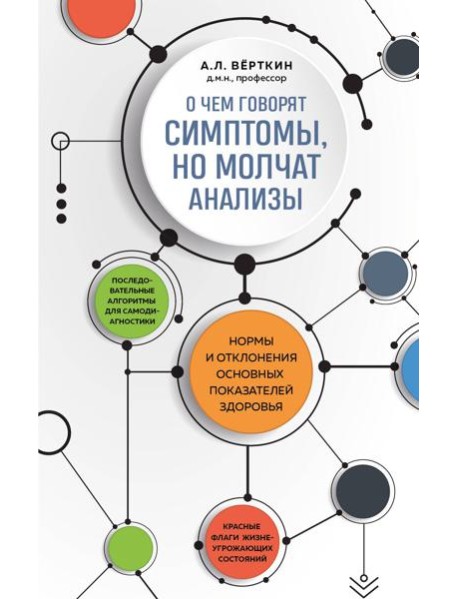 А.Л. ВЁРТКИН
д.м.н., профессор

О ЧЕМ ГОВОРЯТ
СИМПТОМЫ, НО МОЛЧАТ АНАЛИЗЫ

ПОСЛЕДОВАТЕЛЬНЫЕ АЛГОРИТМЫ ДЛЯ САМОДИАГНОСТИКИ

НОРМЫ И ОТКЛОНЕНИЯ ОСНОВНЫХ ПОКАЗАТЕЛЕЙ ЗДОРОВЬЯ

КРАСНЫЕ ФЛАГИ ЖИЗНЕУГРОЖАЮЩИХ СОСТОЯНИЙ